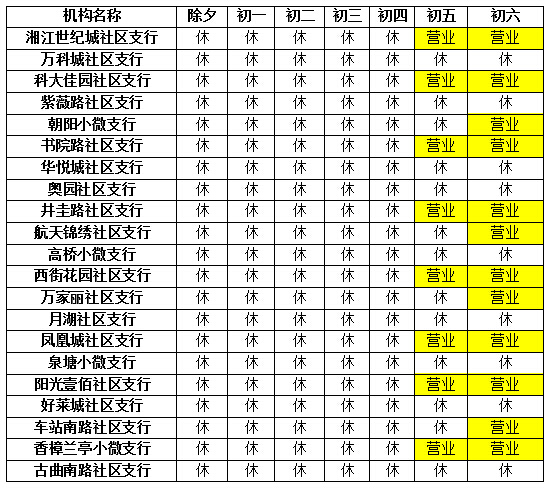 | 机构名称 | 除夕 | 初一 | 初二 | 初三 | 初四 | 初五 | 初六 |
|---|---|---|---|---|---|---|---|
| 湘江世纪城社区支行 | 休 | 休 | 休 | 休 | 休 | 营业 | 营业 |
| 万科城社区支行 | 休 | 休 | 休 | 休 | 休 | 休 | 休 |
| 科大佳园社区支行 | 休 | 休 | 休 | 休 | 休 | 营业 | 营业 |
| 紫薇路社区支行 | 休 | 休 | 休 | 休 | 休 | 休 | 休 |
| 朝阳小微支行 | 休 | 休 | 休 | 休 | 休 | 休 | 营业 |
| 书院路社区支行 | 休 | 休 | 休 | 休 | 休 | 营业 | 营业 |
| 华悦城社区支行 | 休 | 休 | 休 | 休 | 休 | 休 | 休 |
| 奥园社区支行 | 休 | 休 | 休 | 休 | 休 | 休 | 休 |
| 井圭路社区支行 | 休 | 休 | 休 | 休 | 休 | 营业 | 营业 |
| 航天锦绣社区支行 | 休 | 休 | 休 | 休 | 休 | 休 | 营业 |
| 高桥小微支行 | 休 | 休 | 休 | 休 | 休 | 休 | 休 |
| 西街花园社区支行 | 休 | 休 | 休 | 休 | 休 | 营业 | 营业 |
| 万家丽社区支行 | 休 | 休 | 休 | 休 | 休 | 休 | 营业 |
| 月湖社区支行 | 休 | 休 | 休 | 休 | 休 | 休 | 休 |
| 凤凰城社区支行 | 休 | 休 | 休 | 休 | 休 | 营业 | 营业 |
| 泉塘小微支行 | 休 | 休 | 休 | 休 | 休 | 休 | 休 |
| 阳光壹佰社区支行 | 休 | 休 | 休 | 休 | 休 | 营业 | 营业 |
| 好莱城社区支行 | 休 | 休 | 休 | 休 | 休 | 休 | 休 |
| 车站南路社区支行 | 休 | 休 | 休 | 休 | 休 | 休 | 营业 |
| 香樟兰亭小微支行 | 休 | 休 | 休 | 休 | 休 | 营业 | 营业 |
| 古曲南路社区支行 | 休 | 休 | 休 | 休 | 休 | 休 | 休 |